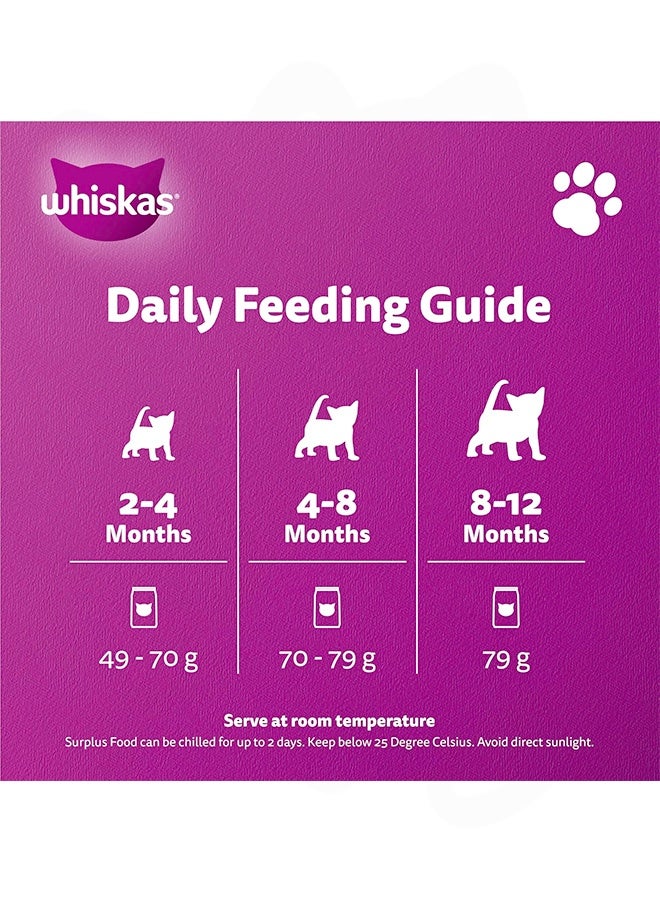 whiskas®

Daily Feeding Guide

2-4 Months

49 - 70 g

4-8 Months

70 - 79 g

8-12 Months

79 g

Serve at room temperature

Surplus Food can be chilled for up to 2 days. Keep below 25 Degree Celsius. Avoid direct sunlight.